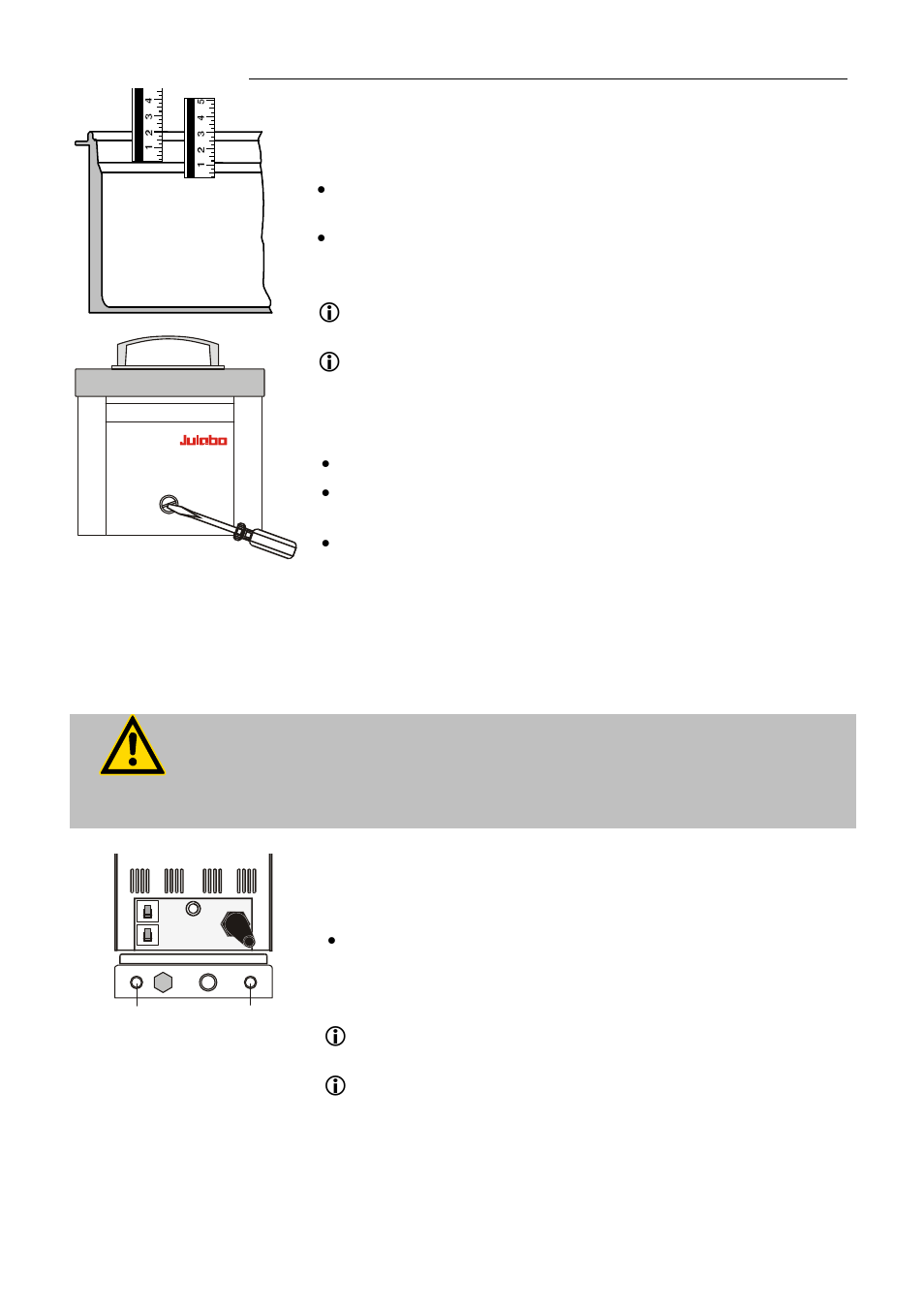 4
3
2
1
5
4
3
2
1

Julabo